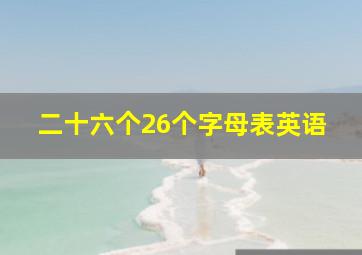 二十六个26个字母表英语